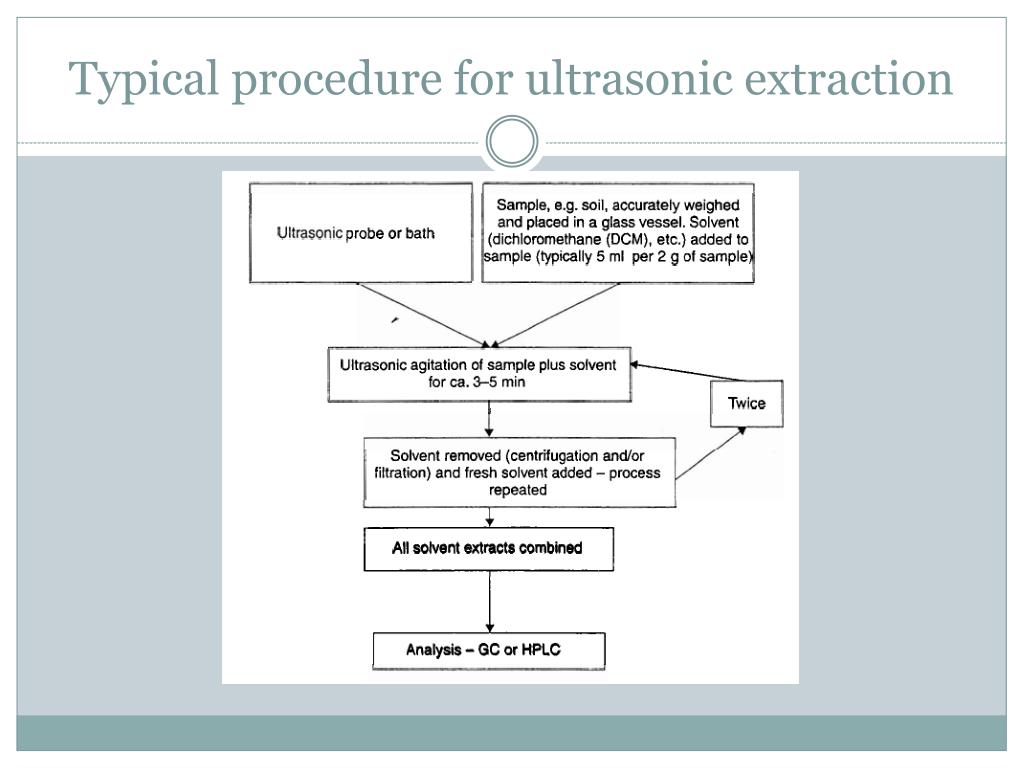 Typical procedure for ultrasonic extraction

Ultrasonic probe or bath

Sample, e.g. soil, accurately weighed and placed in a glass vessel. Solvent (dichloromethane (DCM), etc.) added to sample (typically 5 ml per 2 g of sample)

Ultrasonic agitation of sample plus solvent for ca. 3–5 min

Twice

Solvent removed (centrifugation and/or filtration) and fresh solvent added – process repeated

All solvent extracts combined

Analysis – GC or HPLC